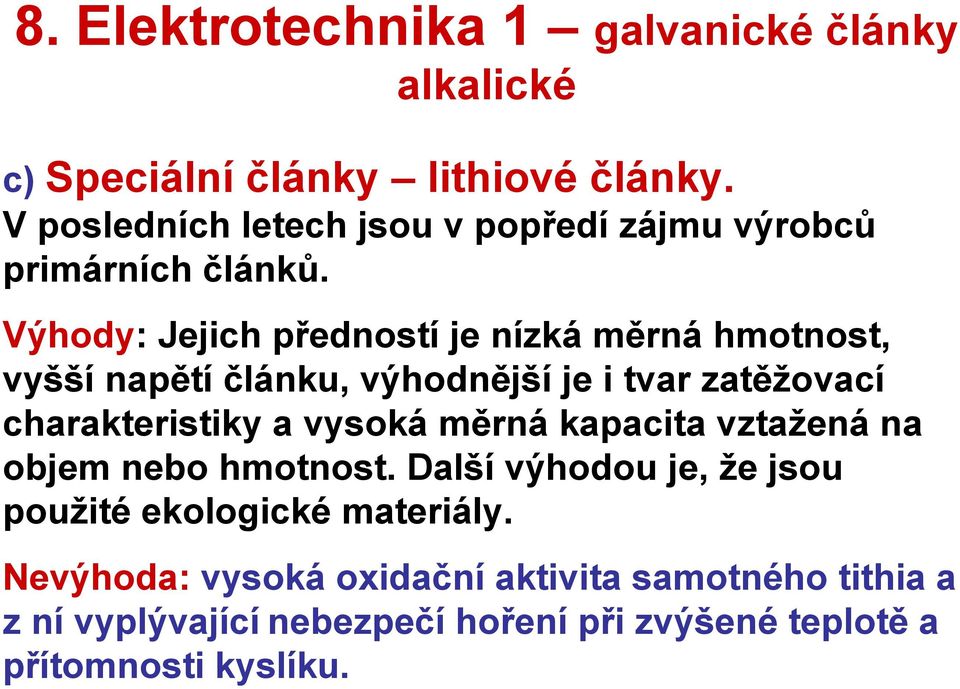 8. Elektrotechnika 1 – galvanické články alkalické

c) Speciální články – lithiové články.
V posledních letech jsou v popředí zájmu výrobců primárních článků.

Výhody: Jejich předností je nízká měrná hmotnost, vyšší napětí článku, výhodnější je i tvar zatěžovací charakteristiky a vysoká měrná kapacita vztažená na objem nebo hmotnost. Další výhodou je, že jsou použité ekologické materiály.

Nevýhoda: vysoká oxidační aktivita samotného tithia a z ní vyplývající nebezpečí hoření při zvýšené teplotě a přítomnosti kyslíku.